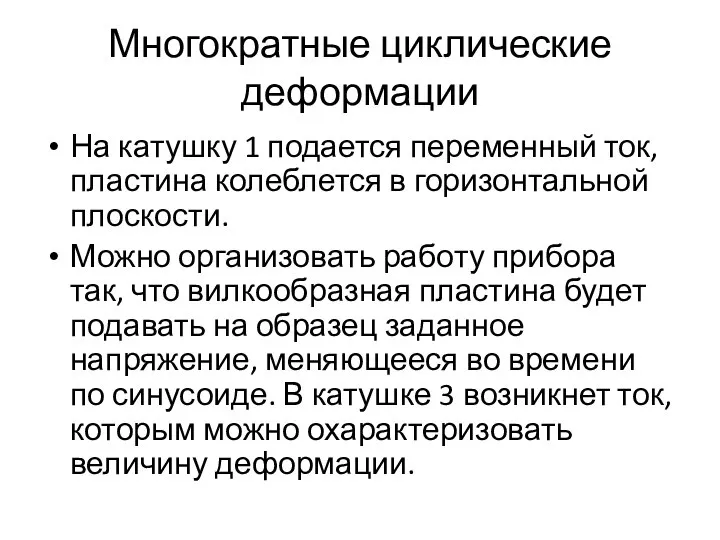 Многократные циклические деформации

• На катушку 1 подается переменный ток, пластина колеблется в горизонтальной плоскости.
• Можно организовать работу прибора так, что вилкообразная пластина будет подавать на образец заданное напряжение, меняющееся во времени по синусоиде. В катушке 3 возникнет ток, которым можно охарактеризовать величину деформации.